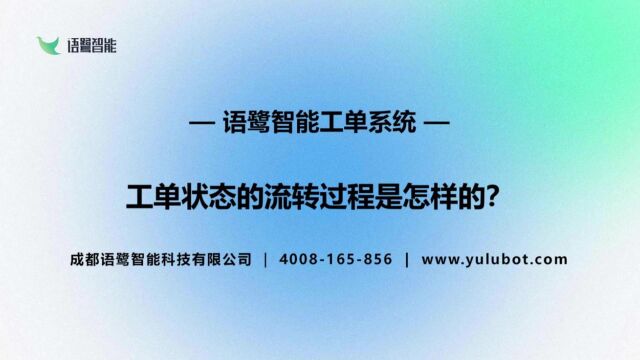 语鹭智能

— 语鹭智能工单系统 —

工单状态的流转过程是怎样的?

成都语鹭智能科技有限公司 | 4008-165-856 | www.yulubot.com